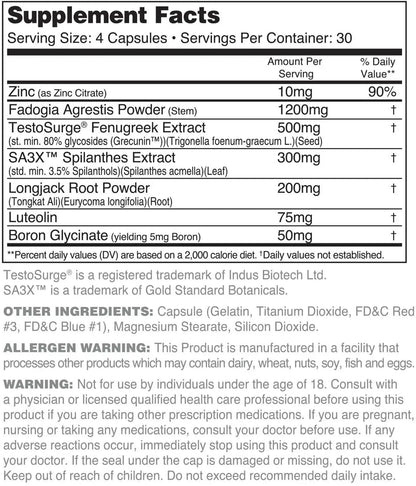 Supplement Facts
Serving Size: 4 Capsules • Servings Per Container: 30

| | Amount Per Serving | % Daily Value** |
|---|---|---|
| Zinc (as Zinc Citrate) | 10mg | 90% |
| Fadogia Agrestis Powder (Stem) | 1200mg | † |
| TestoSurge® Fenugreek Extract (st. min. 80% glycosides (Grecunin™))(Trigonella foenum-graecum L.)(Seed) | 500mg | † |
| SA3X™ Spilanthes Extract (std. min. 3.5% Spilanthols)(Spilanthes acmella)(Leaf) | 300mg | † |
| Longjack Root Powder (Tongkat Ali)(Eurycoma longifolia)(Root) | 200mg | † |
| Luteolin | 75mg | † |
| Boron Glycinate (yielding 5mg Boron) | 50mg | † |

**Percent daily values (DV) are based on a 2,000 calorie diet. †Daily values not established.

TestoSurge® is a registered trademark of Indus Biotech Ltd.
SA3X™ is a trademark of Gold Standard Botanicals.

OTHER INGREDIENTS: Capsule (Gelatin, Titanium Dioxide, FD&C Red #3, FD&C Blue #1), Magnesium Stearate, Silicon Dioxide.

ALLERGEN WARNING: This Product is manufactured in a facility that processes other products which may contain dairy, wheat, nuts, soy, fish and eggs.

WARNING: Not for use by individuals under the age of 18. Consult with a physician or licensed qualified health care professional before using this product if you are taking other prescription medications. If you are pregnant, nursing or taking any medications, consult your doctor before use. If any adverse reactions occur, immediately stop using this product and consult your doctor. If the seal under the cap is damaged or missing, do not use it. Keep out of reach of children. Do not exceed recommended daily intake.